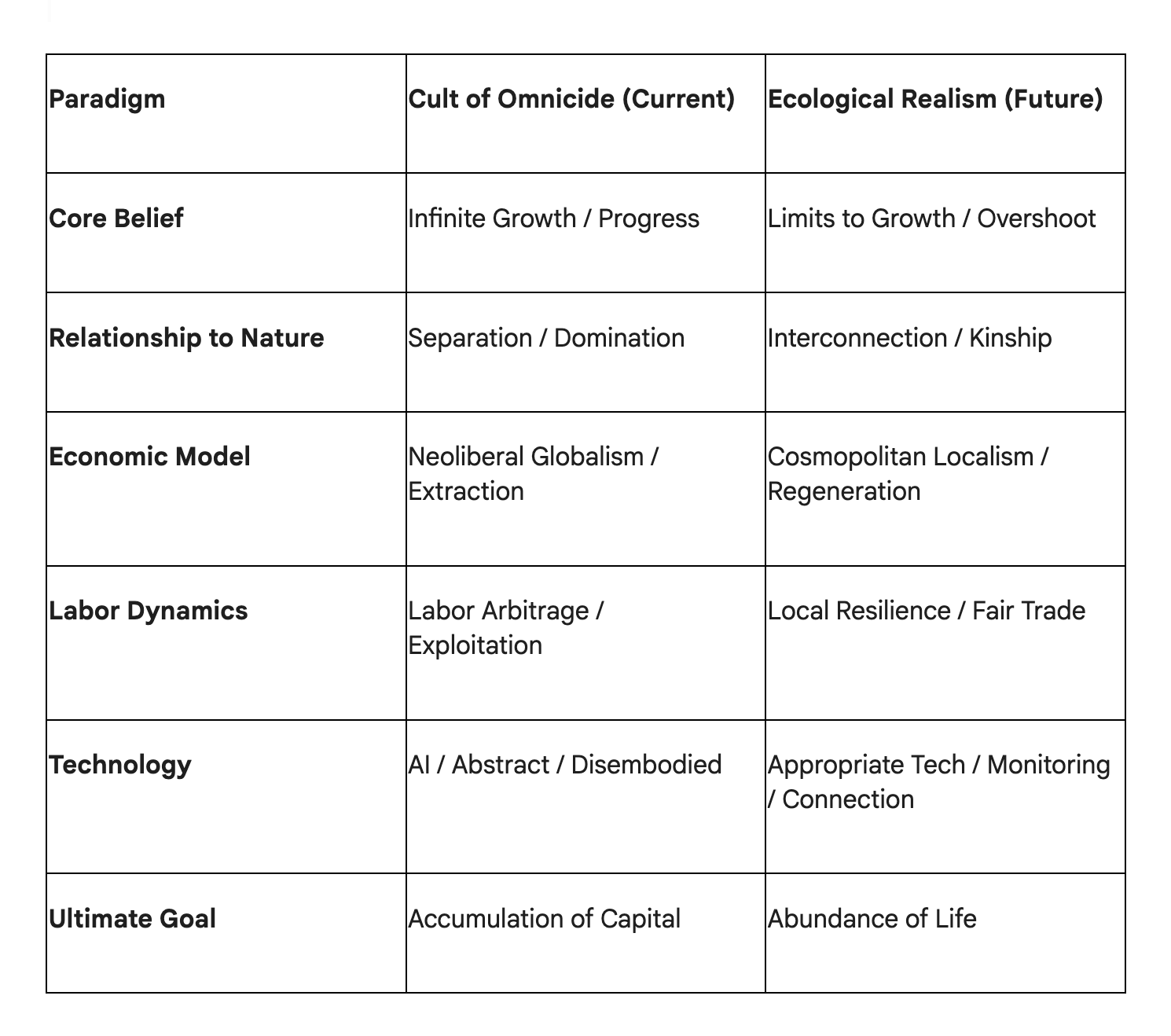 | Paradigm | Cult of Omnicide (Current) | Ecological Realism (Future) |
|---|---|---|
| Core Belief | Infinite Growth / Progress | Limits to Growth / Overshoot |
| Relationship to Nature | Separation / Domination | Interconnection / Kinship |
| Economic Model | Neoliberal Globalism / Extraction | Cosmopolitan Localism / Regeneration |
| Labor Dynamics | Labor Arbitrage / Exploitation | Local Resilience / Fair Trade |
| Technology | AI / Abstract / Disembodied | Appropriate Tech / Monitoring / Connection |
| Ultimate Goal | Accumulation of Capital | Abundance of Life |